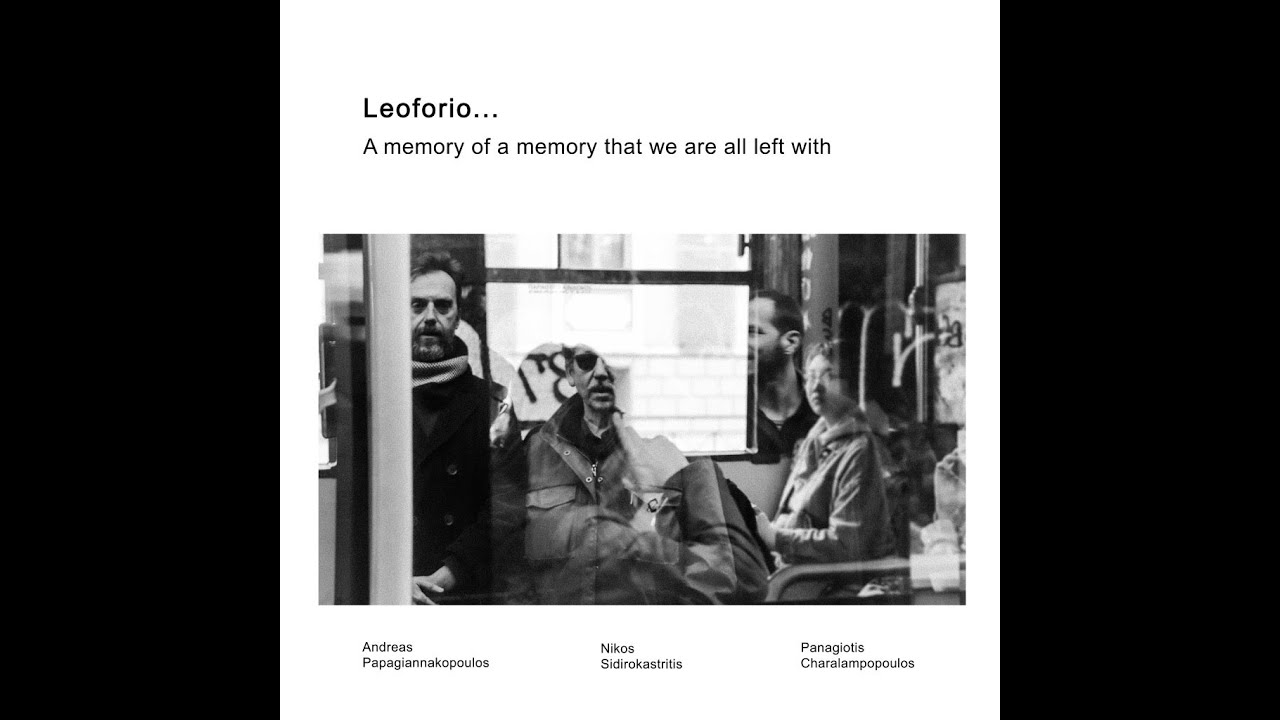 Leoforio...
A memory of a memory that we are all left with

Andreas
Papagiannakopoulos

Nikos
Sidirokastritis

Panagiotis
Charalampopoulos